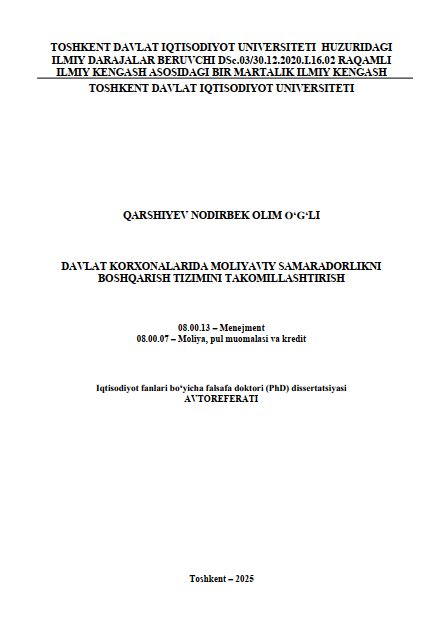 TOSHKENT DAVLAT IQTISODIYOT UNIVERSITETI HUZURIDAGI ILMIY DARAJALAR BERUVCHI DSc.03/30.12.2020.I.16.02 RAQAMLI ILMIY KENGASH ASOSIDAGI BIR MARTALIK ILMIY KENGASH

TOSHKENT DAVLAT IQTISODIYOT UNIVERSITETI

QARSHIYEV NODIRBEK OLIM O‘G‘LI

DAVLAT KORXONALARIDA MOLIYAVIY SAMARADORLIKNI BOSHQARISH TIZIMINI TAKOMILLASHTIRISH

08.00.13 – Menejment
08.00.07 – Moliya, pul muomalasi va kredit

Iqtisodiyot fanlari bo‘yicha falsafa doktori (PhD) dissertatsiyasi
AVTOREFERATI

Toshkent – 2025